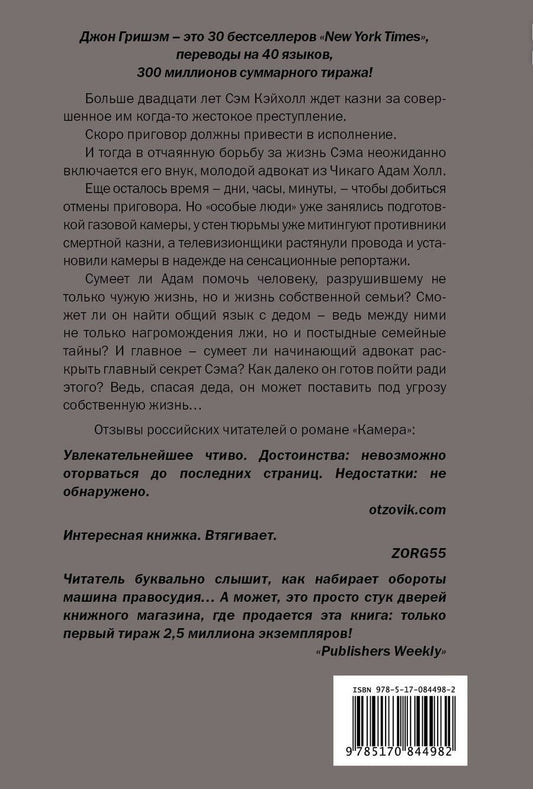 Джон Гришэм – это 30 бестселлеров «New York Times», переводы на 40 языков, 300 миллионов суммарного тиража!

Больше двадцати лет Сэм Кэйхолл ждет казни за совершенное им когда-то жестокое преступление.

Скоро приговор должны привести в исполнение.

И тогда в отчаянную борьбу за жизнь Сэма неожиданно включается его внук, молодой адвокат из Чикаго Адам Холл.

Еще осталось время – дни, часы, минуты, – чтобы добиться отмены приговора. Но «особые люди» уже занялись подготовкой газовой камеры, у стен тюрьмы уже митингуют противники смертной казни, а телевизионщики растянули провода и установили камеры в надежде на сенсационные репортажи.

Сумеет ли Адам помочь человеку, разрушившему не только чужую жизнь, но и жизнь собственной семьи? Сможет ли он найти общий язык с дедом – ведь между ними не только нагромождения лжи, но и постыдные семейные тайны? И главное – сумеет ли начинающий адвокат раскрыть главный секрет Сэма? Как далеко он готов пойти ради этого? Ведь, спасая деда, он может поставить под угрозу собственную жизнь…

Отзывы российских читателей о романе «Камера»:

Увлекательнейшее чтиво. Достоинства: невозможно оторваться до последних страниц. Недостатки: не обнаружено.

otzovik.com

Интересная книжка. Втягивает.

ZORG55

Читатель буквально слышит, как набирает обороты машина правосудия… А может, это просто стук дверей книжного магазина, где продается эта книга: только первый тираж 2,5 миллиона экземпляров!

«Publishers Weekly»

ISBN 978-5-17-084498-2

9 785170 844982